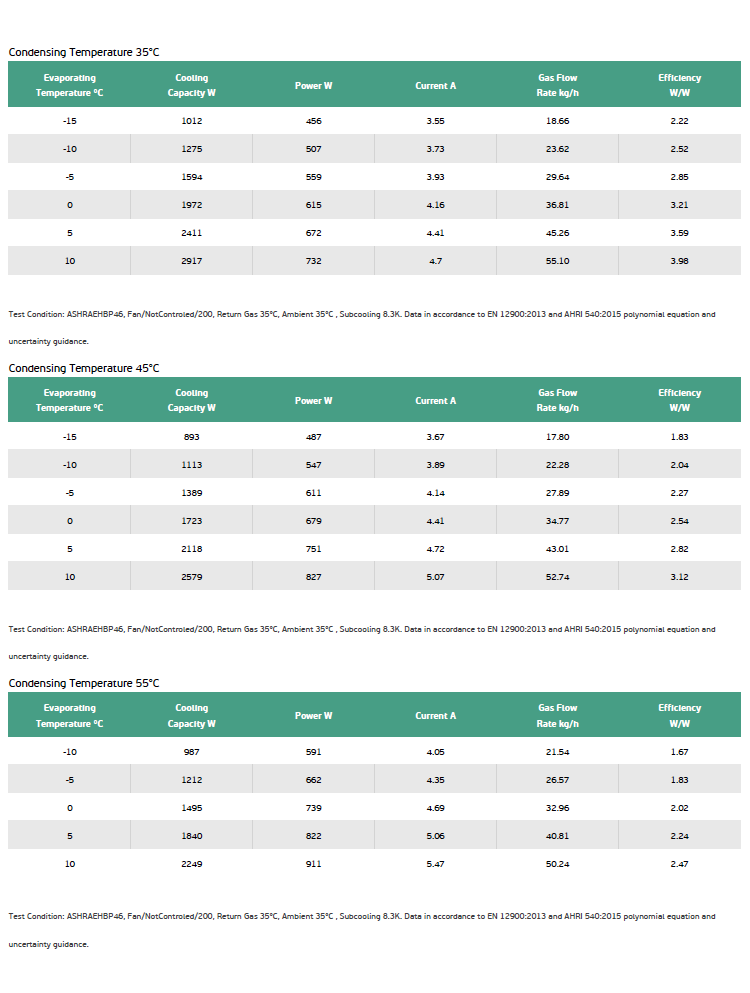 Condensing Temperature 35°C

| Evaporating Temperature °C | Cooling Capacity W | Power W | Current A | Gas Flow Rate kg/h | Efficiency W/W |
|---|---|---|---|---|---|
| -15 | 1012 | 456 | 3.55 | 18.66 | 2.22 |
| -10 | 1275 | 507 | 3.73 | 23.62 | 2.52 |
| -5 | 1594 | 559 | 3.93 | 29.64 | 2.85 |
| 0 | 1972 | 615 | 4.16 | 36.81 | 3.21 |
| 5 | 2411 | 672 | 4.41 | 45.26 | 3.59 |
| 10 | 2917 | 732 | 4.7 | 55.10 | 3.98 |

Test Condition: ASHRAEHBP46, Fan/NotControled/200, Return Gas 35°C, Ambient 35°C , Subcooling 8.3K. Data in accordance to EN 12900:2013 and AHRI 540:2015 polynomial equation and uncertainty guidance.

Condensing Temperature 45°C

| Evaporating Temperature °C | Cooling Capacity W | Power W | Current A | Gas Flow Rate kg/h | Efficiency W/W |
|---|---|---|---|---|---|
| -15 | 893 | 487 | 3.67 | 17.80 | 1.83 |
| -10 | 1113 | 547 | 3.89 | 22.28 | 2.04 |
| -5 | 1389 | 611 | 4.14 | 27.89 | 2.27 |
| 0 | 1723 | 679 | 4.41 | 34.77 | 2.54 |
| 5 | 2118 | 751 | 4.72 | 43.01 | 2.82 |
| 10 | 2579 | 827 | 5.07 | 52.74 | 3.12 |

Test Condition: ASHRAEHBP46, Fan/NotControled/200, Return Gas 35°C, Ambient 35°C , Subcooling 8.3K. Data in accordance to EN 12900:2013 and AHRI 540:2015 polynomial equation and uncertainty guidance.

Condensing Temperature 55°C

| Evaporating Temperature °C | Cooling Capacity W | Power W | Current A | Gas Flow Rate kg/h | Efficiency W/W |
|---|---|---|---|---|---|
| -10 | 987 | 591 | 4.05 | 21.54 | 1.67 |
| -5 | 1212 | 662 | 4.35 | 26.57 | 1.83 |
| 0 | 1495 | 739 | 4.69 | 32.96 | 2.02 |
| 5 | 1840 | 822 | 5.06 | 40.81 | 2.24 |
| 10 | 2249 | 911 | 5.47 | 50.24 | 2.47 |

Test Condition: ASHRAEHBP46, Fan/NotControled/200, Return Gas 35°C, Ambient 35°C , Subcooling 8.3K. Data in accordance to EN 12900:2013 and AHRI 540:2015 polynomial equation and uncertainty guidance.